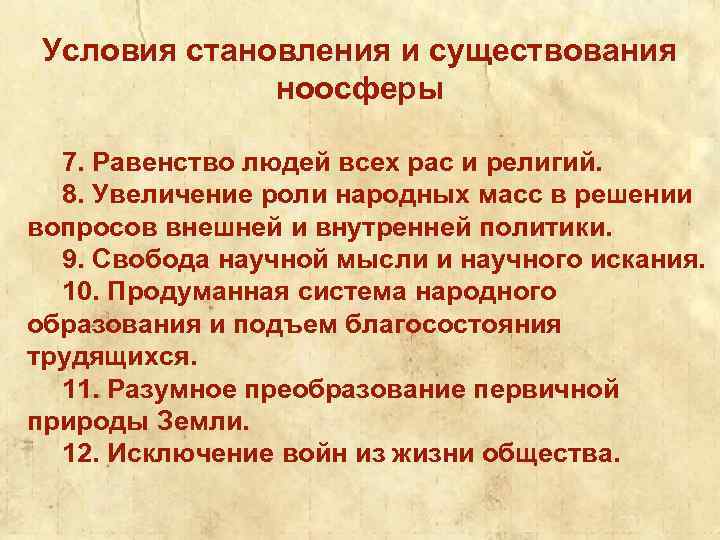 Условия становления и существования ноосферы

7. Равенство людей всех рас и религий.

8. Увеличение роли народных масс в решении вопросов внешней и внутренней политики.

9. Свобода научной мысли и научного искания.

10. Продуманная система народного образования и подъем благосостояния трудящихся.

11. Разумное преобразование первичной природы Земли.

12. Исключение войн из жизни общества.